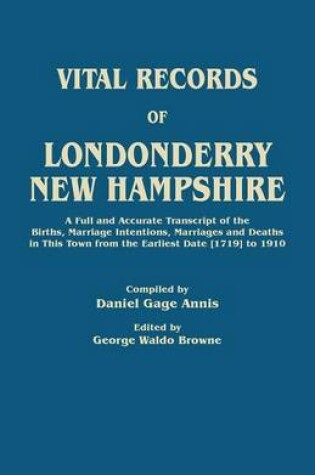 VITAL RECORDS
OF
LONDONDERRY
NEW HAMPSHIRE

A Full and Accurate Transcript of the Births, Marriage Intentions, Marriages and Deaths in This Town from the Earliest Date [1719] to 1910

Compiled by
Daniel Gage Annis

Edited by
George Waldo Browne